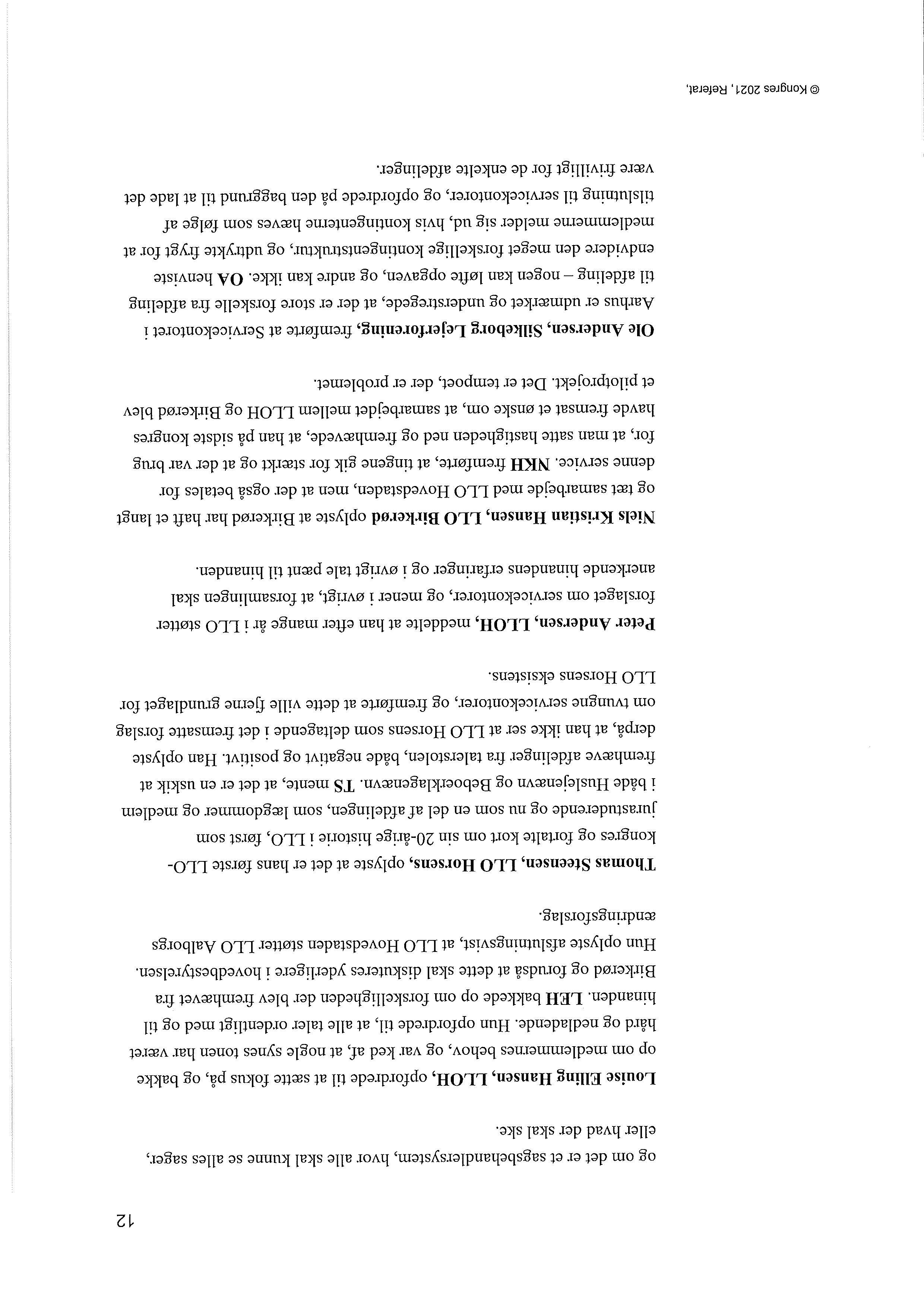 12

og om det er et sagsbehandlersystem, hvor alle skal kunne se alles sager, eller hvad der skal ske.

Louise Elling Hansen, LLOH, opfordrede til at sætte fokus på, og bakke op om medlemmernes behov, og var ked af, at nogle synes tonen har været hård og nedladende. Hun opfordrede til, at alle taler ordentligt med og til hinanden. LEH bakkede op om forskelligheden der blev fremhævet fra Birkerød og forudså at dette skal diskuteres yderligere i hovedbestyrelsen. Hun oplyste afslutningsvist, at LLO Hovedstaden støtter LLO Aalborgs ændringsforslag.

Thomas Steensen, LLO Horsens, oplyste at det er hans første LLO-kongres og fortalte kort om sin 20-årige historie i LLO, først som jurastuderende og nu som en del af afdelingen, som lægdommer og medlem i både Huslejenævn og Beboerklagenævn. TS mente, at det er en uskik at fremhæve afdelinger fra talerstolen, både negativt og positivt. Han oplyste derpå, at han ikke ser at LLO Horsens som deltagende i det fremsatte forslag om tvungne servicekontorer, og fremførte at dette ville fjerne grundlaget for LLO Horsens eksistens.

Peter Andersen, LLOH, meddelte at han efter mange år i LLO støtter forslaget om servicekontorer, og mener i øvrigt, at forsamlingen skal anerkende hinandens erfaringer og i øvrigt tale pænt til hinanden.

Niels Kristian Hansen, LLO Birkerød oplyste at Birkerød har haft et langt og tæt samarbejde med LLO Hovedstaden, men at der også betales for denne service. NKH fremførte, at tingene gik for stærkt og at der var brug for, at man satte hastigheden ned og fremhævede, at han på sidste kongres havde fremsat et ønske om, at samarbejdet mellem LLOH og Birkerød blev et pilotprojekt. Det er tempoet, der er problemet.

Ole Andersen, Silkeborg Lejerforening, fremførte at Servicekontoret i Aarhus er udmærket og understregede, at der er store forskelle fra afdeling til afdeling – nogen kan løfte opgaven, og andre kan ikke. OA henviste endvidere den meget forskellige kontingentstruktur, og udtrykte frygt for at medlemmerne melder sig ud, hvis kontingenterne hæves som følge af tilslutning til servicekontorer, og opfordrede på den baggrund til at lade det være frivilligt for de enkelte afdelinger.

© Kongres 2021, Referat,